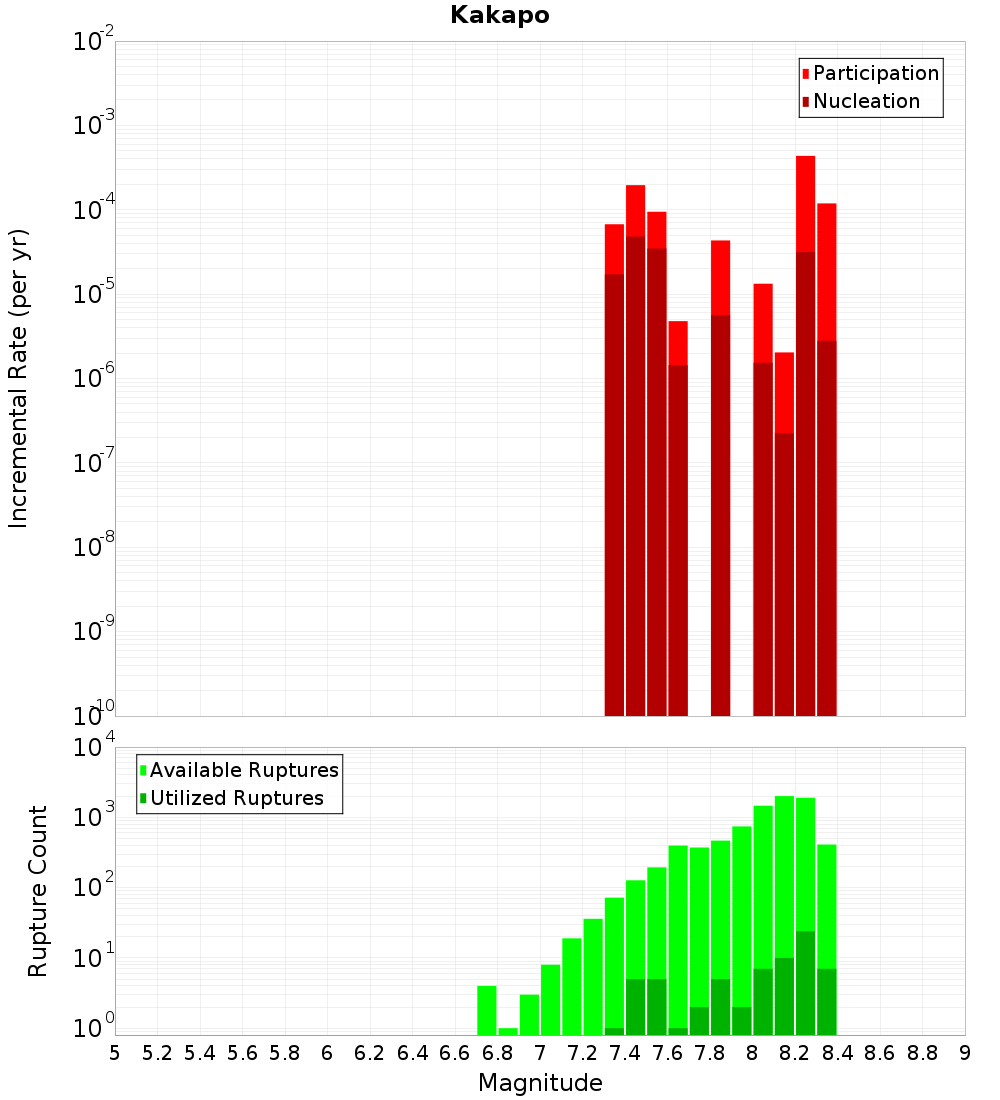 Kakapo

Participation
Nucleation

Incremental Rate (per yr)

$10^{-2}$
$10^{-3}$
$10^{-4}$
$10^{-5}$
$10^{-6}$
$10^{-7}$
$10^{-8}$
$10^{-9}$
$10^{-10}$

Available Ruptures
Utilized Ruptures

Rupture Count

$10^{4}$
$10^{3}$
$10^{2}$
$10^{1}$
$10^{0}$

5 5.2 5.4 5.6 5.8 6 6.2 6.4 6.6 6.8 7 7.2 7.4 7.6 7.8 8 8.2 8.4 8.6 8.8 9

Magnitude